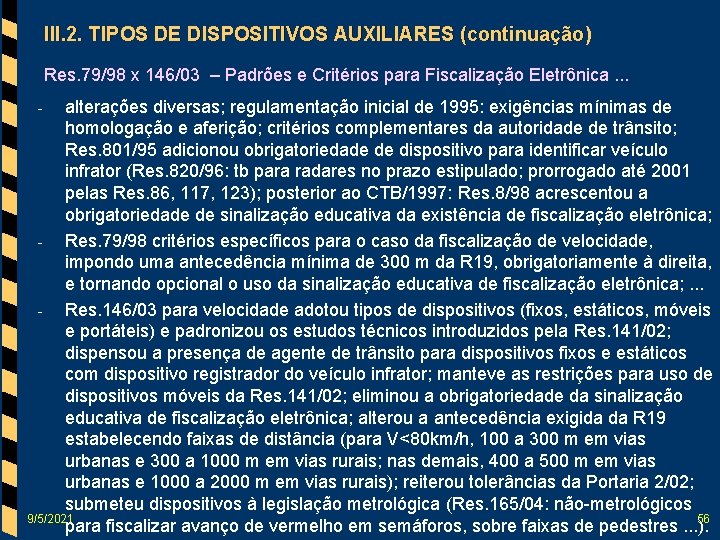 III.2. TIPOS DE DISPOSITIVOS AUXILIARES (continuação)

Res.79/98 x 146/03 – Padrões e Critérios para Fiscalização Eletrônica ...

- alterações diversas; regulamentação inicial de 1995: exigências mínimas de homologação e aferição; critérios complementares da autoridade de trânsito; Res.801/95 adicionou obrigatoriedade de dispositivo para identificar veículo infrator (Res.820/96: tb para radares no prazo estipulado; prorrogado até 2001 pelas Res.86, 117, 123); posterior ao CTB/1997: Res.8/98 acrescentou a obrigatoriedade de sinalização educativa da existência de fiscalização eletrônica;

- Res.79/98 critérios específicos para o caso da fiscalização de velocidade, impondo uma antecedência mínima de 300 m da R19, obrigatoriamente à direita, e tornando opcional o uso da sinalização educativa de fiscalização eletrônica; ...

- Res.146/03 para velocidade adotou tipos de dispositivos (fixos, estáticos, móveis e portáteis) e padronizou os estudos técnicos introduzidos pela Res.141/02; dispensou a presença de agente de trânsito para dispositivos fixos e estáticos com dispositivo registrador do veículo infrator; manteve as restrições para uso de dispositivos móveis da Res.141/02; eliminou a obrigatoriedade da sinalização educativa de fiscalização eletrônica; alterou a antecedência exigida da R19 estabelecendo faixas de distância (para V<80km/h, 100 a 300 m em vias urbanas e 300 a 1000 m em vias rurais; nas demais, 400 a 500 m em vias urbanas e 1000 a 2000 m em vias rurais); reiterou tolerâncias da Portaria 2/02; submeteu dispositivos à legislação metrológica (Res.165/04: não-metrológicos para fiscalizar avanço de vermelho em semáforos, sobre faixas de pedestres ...).

9/5/2021

56